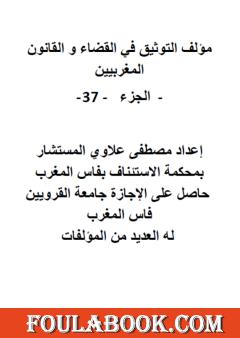 مؤلف التوثيق في القضاء و القانون المغربيين

- الجزء - 37-

إعداد مصطفى علاوي المستشار
بمحكمة الاستئناف بفاس المغرب
حاصل على الإجازة جامعة القرويين
فاس المغرب
له العديد من المؤلفات

FOULABOOK.COM